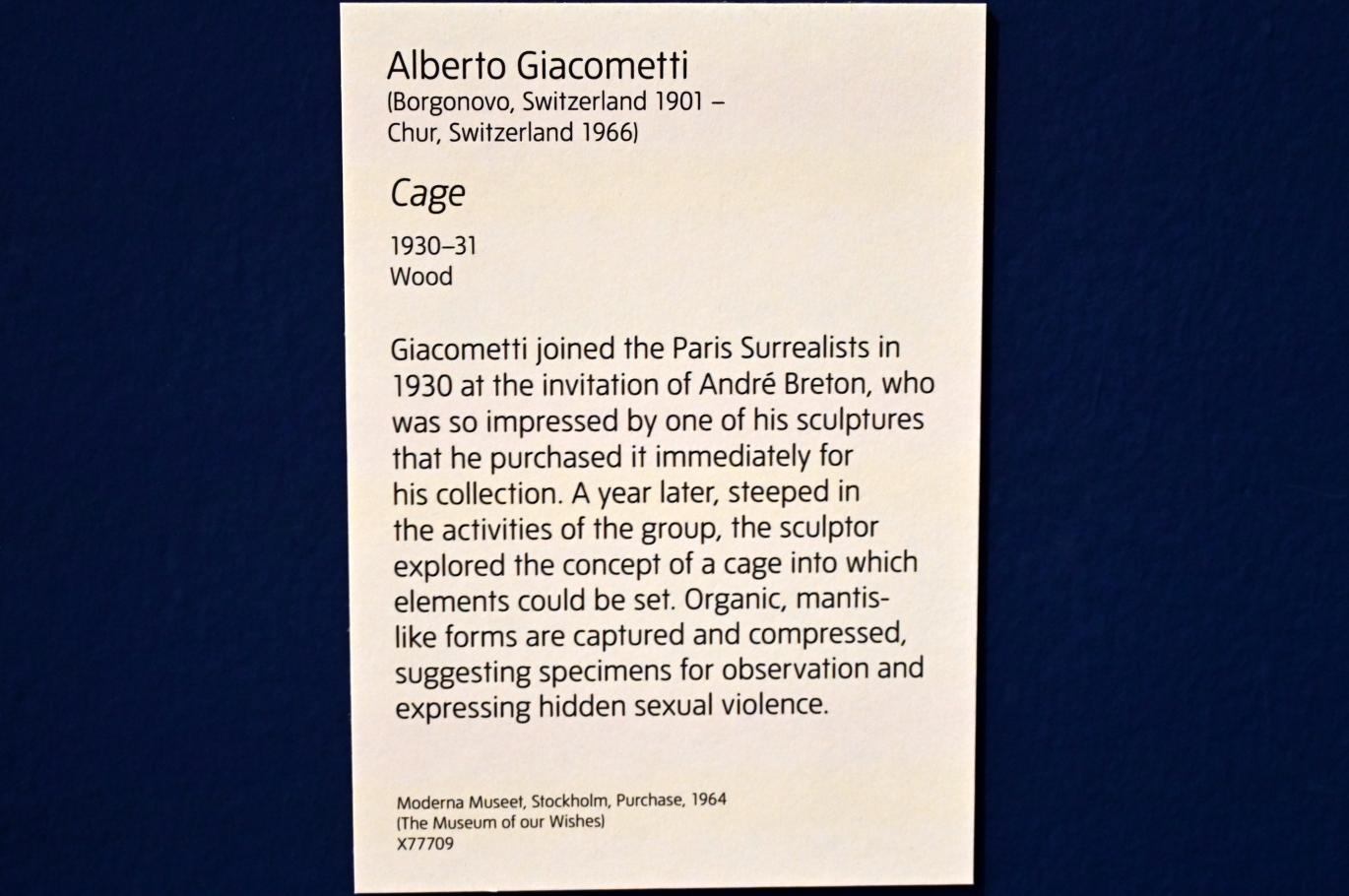 Alberto Giacometti
(Borgonovo, Switzerland 1901 – Chur, Switzerland 1966)

Cage

1930–31
Wood

Giacometti joined the Paris Surrealists in 1930 at the invitation of André Breton, who was so impressed by one of his sculptures that he purchased it immediately for his collection. A year later, steeped in the activities of the group, the sculptor explored the concept of a cage into which elements could be set. Organic, mantis-like forms are captured and compressed, suggesting specimens for observation and expressing hidden sexual violence.

Moderna Museet, Stockholm, Purchase, 1964
(The Museum of our Wishes)
X77709